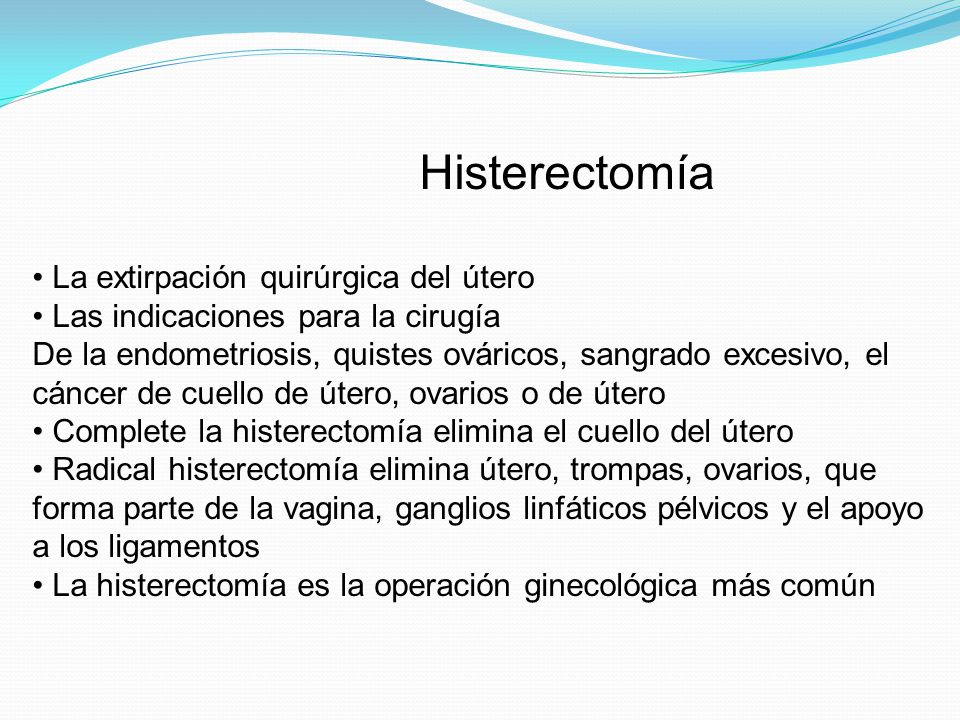 Histerectomía

• La extirpación quirúrgica del útero
• Las indicaciones para la cirugía
De la endometriosis, quistes ováricos, sangrado excesivo, el cáncer de cuello de útero, ovarios o de útero
• Complete la histerectomía elimina el cuello del útero
• Radical histerectomía elimina útero, trompas, ovarios, que forma parte de la vagina, ganglios linfáticos pélvicos y el apoyo a los ligamentos
• La histerectomía es la operación ginecológica más común